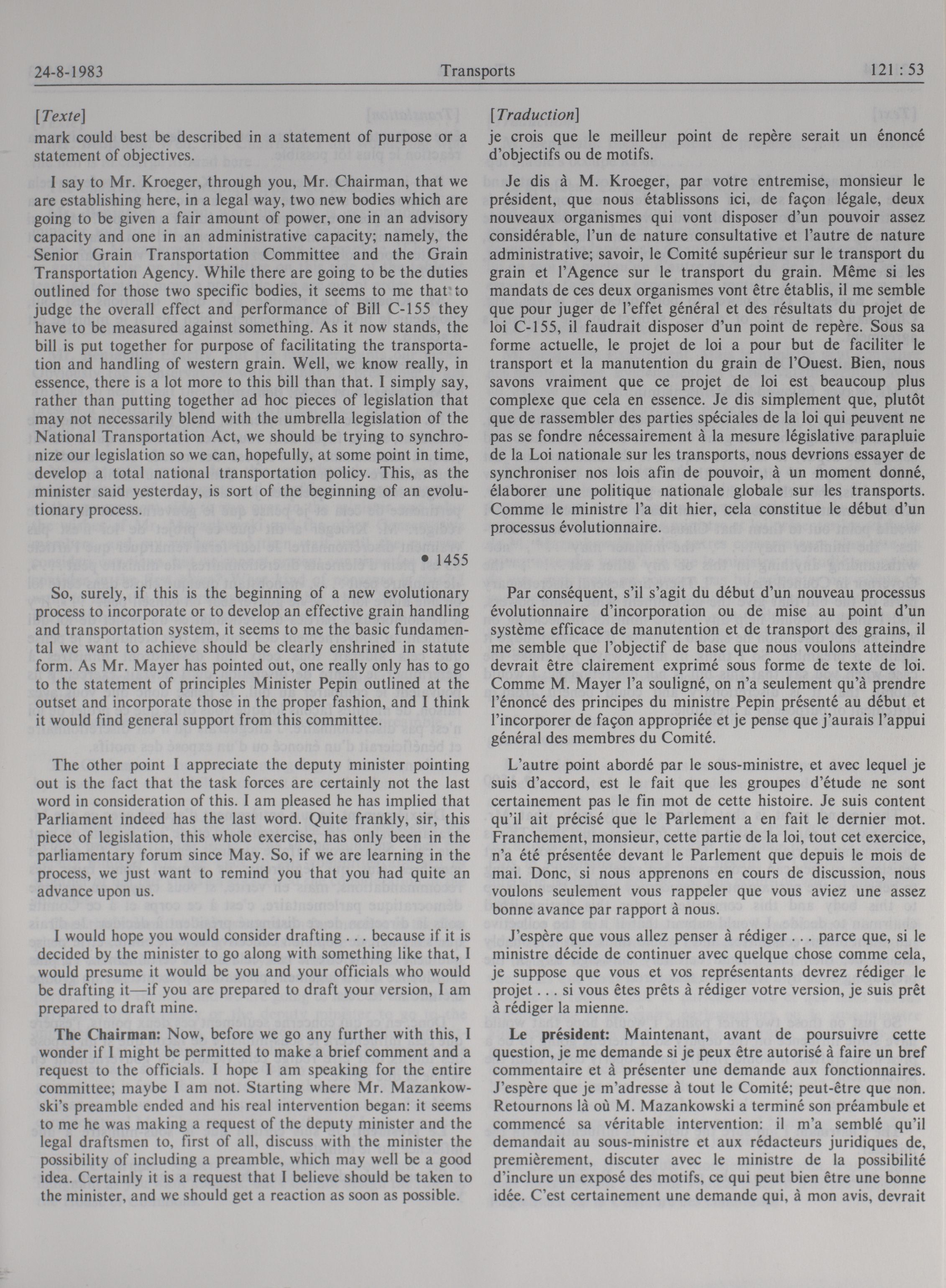 24-8-1983 Transports 121 : 53

[Texte]
mark could best be described in a statement of purpose or a statement of objectives.

I say to Mr. Kroeger, through you, Mr. Chairman, that we are establishing here, in a legal way, two new bodies which are going to be given a fair amount of power, one in an advisory capacity and one in an administrative capacity; namely, the Senior Grain Transportation Committee and the Grain Transportation Agency. While there are going to be the duties outlined for those two specific bodies, it seems to me that to judge the overall effect and performance of Bill C-155 they have to be measured against something. As it now stands, the bill is put together for purpose of facilitating the transportation and handling of western grain. Well, we know really, in essence, there is a lot more to this bill than that. I simply say, rather than putting together ad hoc pieces of legislation that may not necessarily blend with the umbrella legislation of the National Transportation Act, we should be trying to synchronize our legislation so we can, hopefully, at some point in time, develop a total national transportation policy. This, as the minister said yesterday, is sort of the beginning of an evolutionary process.

• 1455

So, surely, if this is the beginning of a new evolutionary process to incorporate or to develop an effective grain handling and transportation system, it seems to me the basic fundamental we want to achieve should be clearly enshrined in statute form. As Mr. Mayer has pointed out, one really only has to go to the statement of principles Minister Pepin outlined at the outset and incorporate those in the proper fashion, and I think it would find general support from this committee.

The other point I appreciate the deputy minister pointing out is the fact that the task forces are certainly not the last word in consideration of this. I am pleased he has implied that Parliament indeed has the last word. Quite frankly, sir, this piece of legislation, this whole exercise, has only been in the parliamentary forum since May. So, if we are learning in the process, we just want to remind you that you had quite an advance upon us.

I would hope you would consider drafting . . . because if it is decided by the minister to go along with something like that, I would presume it would be you and your officials who would be drafting it—if you are prepared to draft your version, I am prepared to draft mine.

**The Chairman:** Now, before we go any further with this, I wonder if I might be permitted to make a brief comment and a request to the officials. I hope I am speaking for the entire committee; maybe I am not. Starting where Mr. Mazankowski's preamble ended and his real intervention began: it seems to me he was making a request of the deputy minister and the legal draftsmen to, first of all, discuss with the minister the possibility of including a preamble, which may well be a good idea. Certainly it is a request that I believe should be taken to the minister, and we should get a reaction as soon as possible.

[Traduction]
je crois que le meilleur point de repère serait un énoncé d'objectifs ou de motifs.

Je dis à M. Kroeger, par votre entremise, monsieur le président, que nous établissons ici, de façon légale, deux nouveaux organismes qui vont disposer d'un pouvoir assez considérable, l'un de nature consultative et l'autre de nature administrative; savoir, le Comité supérieur sur le transport du grain et l'Agence sur le transport du grain. Même si les mandats de ces deux organismes vont être établis, il me semble que pour juger de l'effet général et des résultats du projet de loi C-155, il faudrait disposer d'un point de repère. Sous sa forme actuelle, le projet de loi a pour but de faciliter le transport et la manutention du grain de l'Ouest. Bien, nous savons vraiment que ce projet de loi est beaucoup plus complexe que cela en essence. Je dis simplement que, plutôt que de rassembler des parties spéciales de la loi qui peuvent ne pas se fondre nécessairement à la mesure législative parapluie de la Loi nationale sur les transports, nous devrions essayer de synchroniser nos lois afin de pouvoir, à un moment donné, élaborer une politique nationale globale sur les transports. Comme le ministre l'a dit hier, cela constitue le début d'un processus évolutionnaire.

Par conséquent, s'il s'agit du début d'un nouveau processus évolutionnaire d'incorporation ou de mise au point d'un système efficace de manutention et de transport des grains, il me semble que l'objectif de base que nous voulons atteindre devrait être clairement exprimé sous forme de texte de loi. Comme M. Mayer l'a souligné, on n'a seulement qu'à prendre l'énoncé des principes du ministre Pepin présenté au début et l'incorporer de façon appropriée et je pense que j'aurais l'appui général des membres du Comité.

L'autre point abordé par le sous-ministre, et avec lequel je suis d'accord, est le fait que les groupes d'étude ne sont certainement pas le fin mot de cette histoire. Je suis content qu'il ait précisé que le Parlement a en fait le dernier mot. Franchement, monsieur, cette partie de la loi, tout cet exercice, n'a été présentée devant le Parlement que depuis le mois de mai. Donc, si nous apprenons en cours de discussion, nous voulons seulement vous rappeler que vous aviez une assez bonne avance par rapport à nous.

J'espère que vous allez penser à rédiger . . . parce que, si le ministre décide de continuer avec quelque chose comme cela, je suppose que vous et vos représentants devrez rédiger le projet . . . si vous êtes prêts à rédiger votre version, je suis prêt à rédiger la mienne.

**Le président:** Maintenant, avant de poursuivre cette question, je me demande si je peux être autorisé à faire un bref commentaire et à présenter une demande aux fonctionnaires. J'espère que je m'adresse à tout le Comité; peut-être que non. Retournons là où M. Mazankowski a terminé son préambule et commencé sa véritable intervention: il m'a semblé qu'il demandait au sous-ministre et aux rédacteurs juridiques de, premièrement, discuter avec le ministre de la possibilité d'inclure un exposé des motifs, ce qui peut bien être une bonne idée. C'est certainement une demande qui, à mon avis, devrait